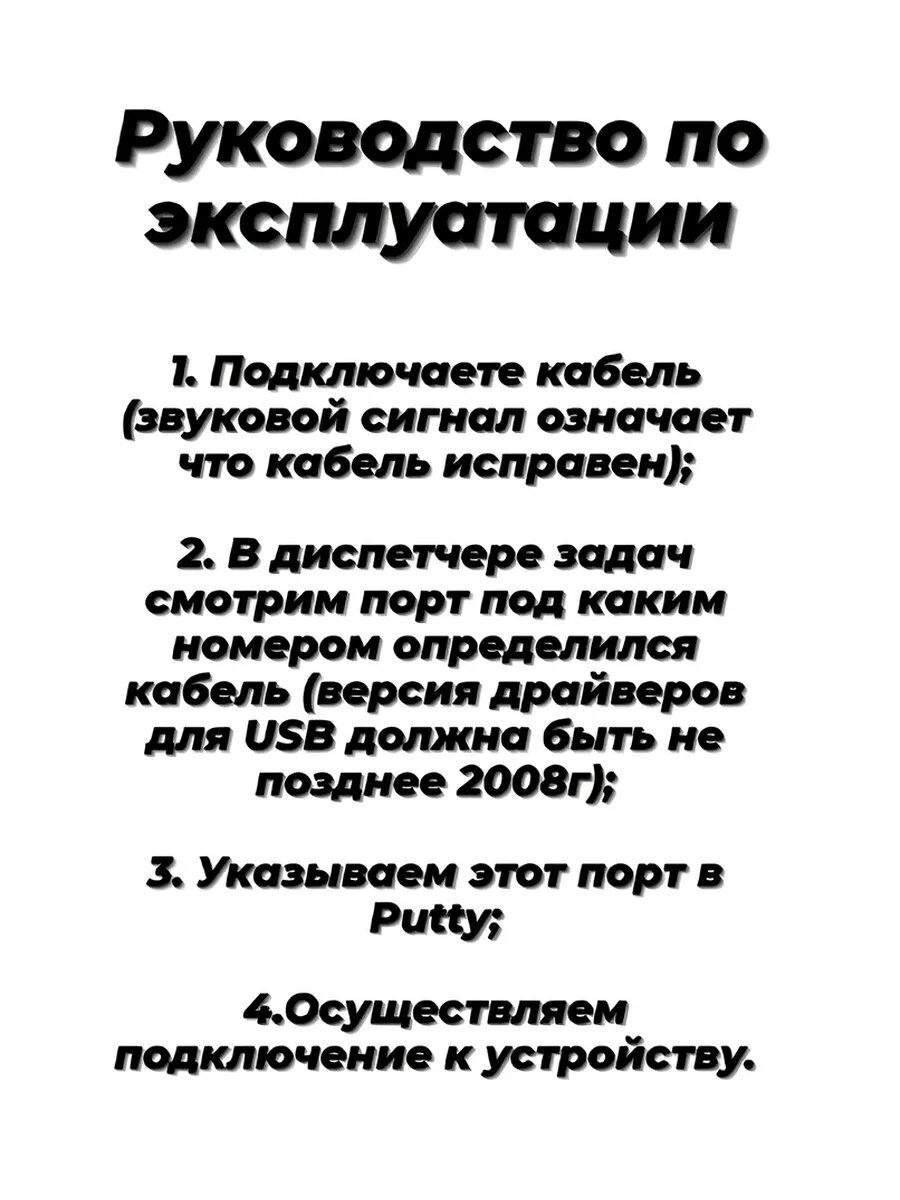 Руководство по эксплуатации

1. Подключаете кабель (звуковой сигнал означает что кабель исправен);

2. В диспетчере задач смотрим порт под каким номером определился кабель (версия драйверов для USB должна быть не позднее 2008г);

3. Указываем этот порт в Putty;

4.Осуществляем подключение к устройству.